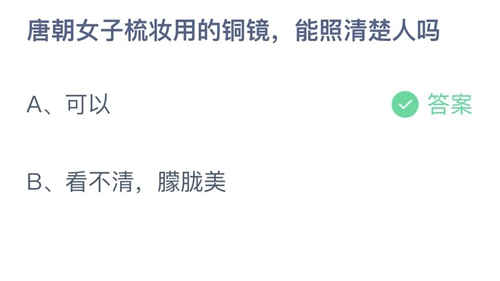 唐朝女子梳妆用的铜镜，能照清楚人吗

A、可以

答案

B、看不清，朦胧美